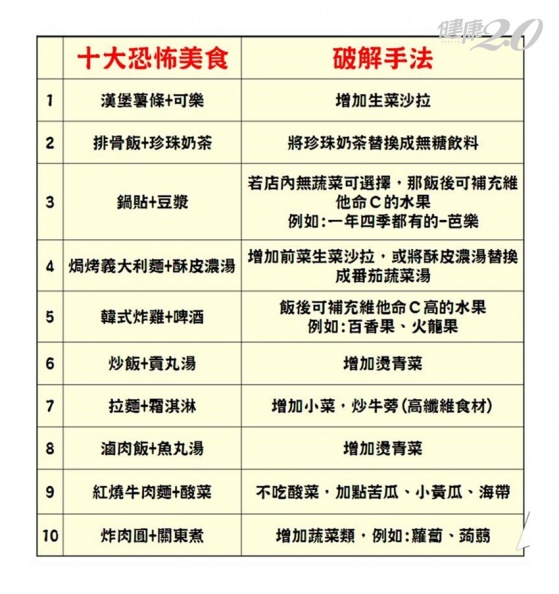 健康2.0

|  | 十大恐怖美食 | 破解手法 |
|---|---|---|
| 1 | 漢堡薯條+可樂 | 增加生菜沙拉 |
| 2 | 排骨飯+珍珠奶茶 | 將珍珠奶茶替換成無糖飲料 |
| 3 | 鍋貼+豆漿 | 若店內無蔬菜可選擇，那飯後可補充維他命C的水果 例如：一年四季都有的-芭樂 |
| 4 | 焗烤義大利麵+酥皮濃湯 | 增加前菜生菜沙拉，或將酥皮濃湯替換成番茄蔬菜湯 |
| 5 | 韓式炸雞+啤酒 | 飯後可補充維他命C高的水果 例如：百香果、火龍果 |
| 6 | 炒飯+貢丸湯 | 增加燙青菜 |
| 7 | 拉麵+霜淇淋 | 增加小菜，炒牛蒡(高纖維食材) |
| 8 | 滷肉飯+魚丸湯 | 增加燙青菜 |
| 9 | 紅燒牛肉麵+酸菜 | 不吃酸菜，加點苦瓜、小黃瓜、海帶 |
| 10 | 炸肉圓+關東煮 | 增加蔬菜類，例如：蘿蔔、蒟蒻 |